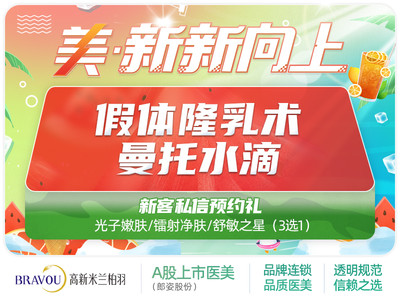 美·新新向上

假体隆乳术
曼托水滴

新客私信预约礼
光子嫩肤/镭射净肤/舒敏之星（3选1）

BRAVOU 高新米兰柏羽

A股上市医美
（郎姿股份）

品牌连锁
品质医美

透明规范
信赖之选